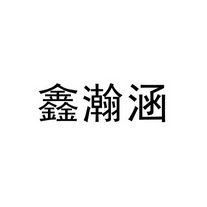 鑫瀚涵